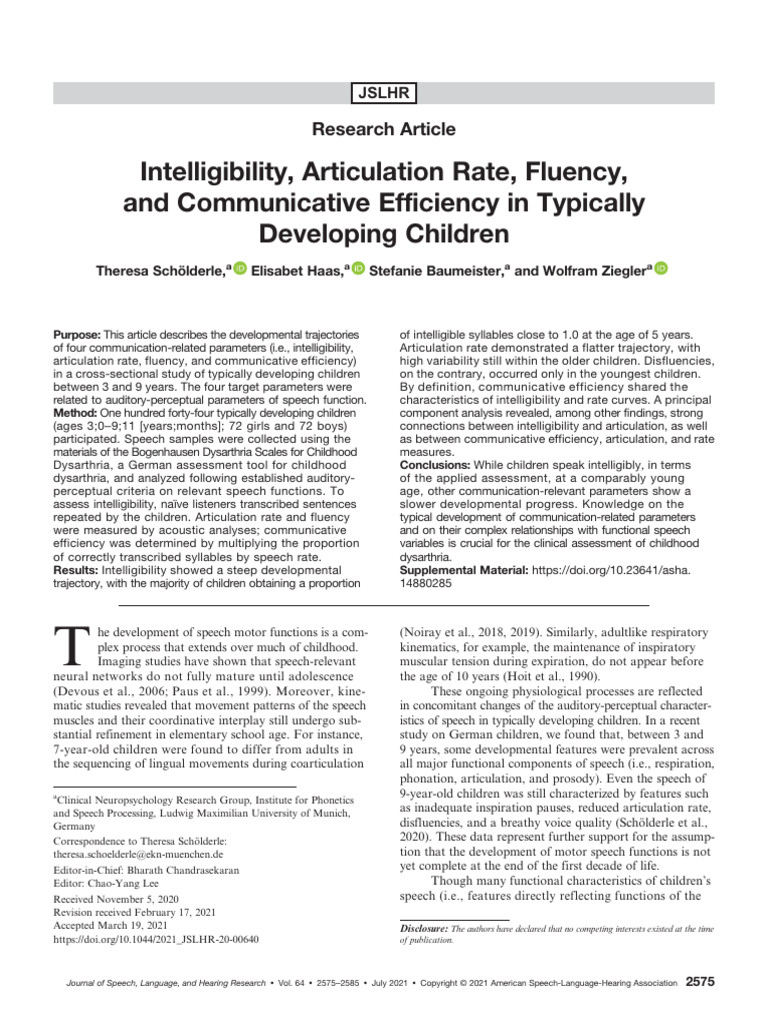 JSLHR

Research Article

Intelligibility, Articulation Rate, Fluency, and Communicative Efficiency in Typically Developing Children

Theresa Schölderle,$^{a}$ Elisabet Haas,$^{a}$ Stefanie Baumeister,$^{a}$ and Wolfram Ziegler$^{a}$

Purpose: This article describes the developmental trajectories of four communication-related parameters (i.e., intelligibility, articulation rate, fluency, and communicative efficiency) in a cross-sectional study of typically developing children between 3 and 9 years. The four target parameters were related to auditory-perceptual parameters of speech function.
Method: One hundred forty-four typically developing children (ages 3;0–9;11 [years;months]; 72 girls and 72 boys) participated. Speech samples were collected using the materials of the Bogenhausen Dysarthria Scales for Childhood Dysarthria, a German assessment tool for childhood dysarthria, and analyzed following established auditory-perceptual criteria on relevant speech functions. To assess intelligibility, naïve listeners transcribed sentences repeated by the children. Articulation rate and fluency were measured by acoustic analyses; communicative efficiency was determined by multiplying the proportion of correctly transcribed syllables by speech rate.
Results: Intelligibility showed a steep developmental trajectory, with the majority of children obtaining a proportion of intelligible syllables close to 1.0 at the age of 5 years. Articulation rate demonstrated a flatter trajectory, with high variability still within the older children. Disfluencies, on the contrary, occurred only in the youngest children. By definition, communicative efficiency shared the characteristics of intelligibility and rate curves. A principal component analysis revealed, among other findings, strong connections between intelligibility and articulation, as well as between communicative efficiency, articulation, and rate measures.
Conclusions: While children speak intelligibly, in terms of the applied assessment, at a comparably young age, other communication-relevant parameters show a slower developmental progress. Knowledge on the typical development of communication-related parameters and on their complex relationships with functional speech variables is crucial for the clinical assessment of childhood dysarthria.
Supplemental Material: https://doi.org/10.23641/asha.14880285

The development of speech motor functions is a complex process that extends over much of childhood. Imaging studies have shown that speech-relevant neural networks do not fully mature until adolescence (Devous et al., 2006; Paus et al., 1999). Moreover, kinematic studies revealed that movement patterns of the speech muscles and their coordinative interplay still undergo substantial refinement in elementary school age. For instance, 7-year-old children were found to differ from adults in the sequencing of lingual movements during coarticulation

$^{a}$Clinical Neuropsychology Research Group, Institute for Phonetics and Speech Processing, Ludwig Maximilian University of Munich, Germany
Correspondence to Theresa Schölderle: theresa.schoelderle@ekn-muenchen.de
Editor-in-Chief: Bharath Chandrasekaran
Editor: Chao-Yang Lee
Received November 5, 2020
Revision received February 17, 2021
Accepted March 19, 2021
https://doi.org/10.1044/2021_JSLHR-20-00640

(Noiray et al., 2018, 2019). Similarly, adultlike respiratory kinematics, for example, the maintenance of inspiratory muscular tension during expiration, do not appear before the age of 10 years (Hoit et al., 1990).

These ongoing physiological processes are reflected in concomitant changes of the auditory-perceptual characteristics of speech in typically developing children. In a recent study on German children, we found that, between 3 and 9 years, some developmental features were prevalent across all major functional components of speech (i.e., respiration, phonation, articulation, and prosody). Even the speech of 9-year-old children was still characterized by features such as inadequate inspiration pauses, reduced articulation rate, disfluencies, and a breathy voice quality (Schölderle et al., 2020). These data represent further support for the assumption that the development of motor speech functions is not yet complete at the end of the first decade of life.

Though many functional characteristics of children's speech (i.e., features directly reflecting functions of the

Disclosure: The authors have declared that no competing interests existed at the time of publication.

Journal of Speech, Language, and Hearing Research • Vol. 64 • 2575–2585 • July 2021 • Copyright © 2021 American Speech-Language-Hearing Association 2575